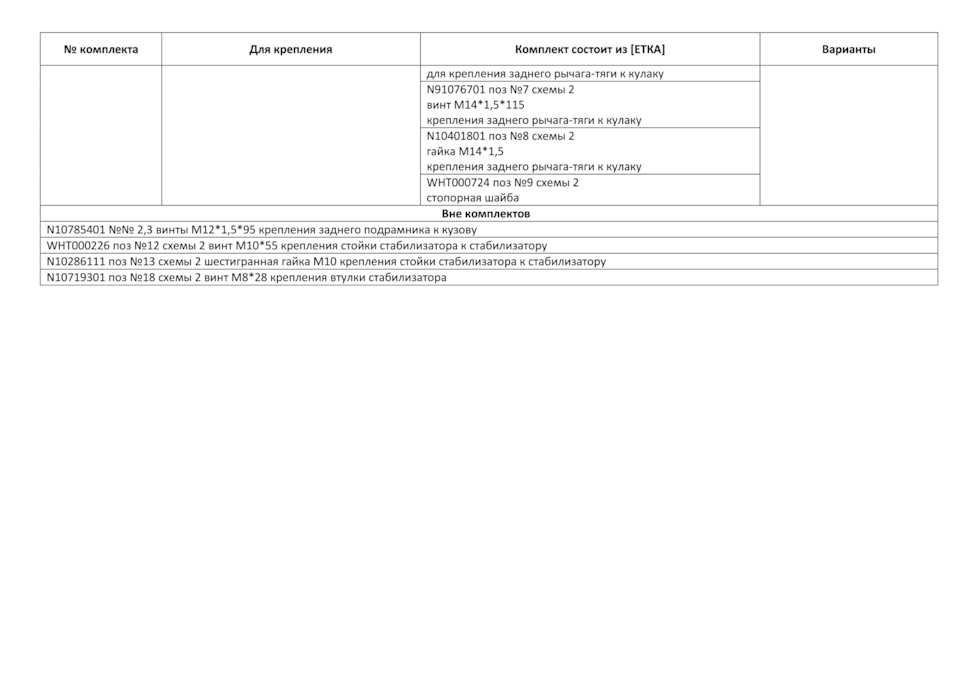 | № комплекта | Для крепления | Комплект состоит из [ETKA] | Варианты |
|---|---|---|---|
| | | для крепления заднего рычага-тяги к кулаку | |
| | | N91076701 поз №7 схемы 2 винт M14*1,5*115 крепления заднего рычага-тяги к кулаку | |
| | | N10401801 поз №8 схемы 2 гайка M14*1,5 крепления заднего рычага-тяги к кулаку | |
| | | WHT000724 поз №9 схемы 2 стопорная шайба | |
| Вне комплектов | | | |
| N10785401 №№ 2,3 винты M12*1,5*95 крепления заднего подрамника к кузову | | | |
| WHT000226 поз №12 схемы 2 винт M10*55 крепления стойки стабилизатора к стабилизатору | | | |
| N10286111 поз №13 схемы 2 шестигранная гайка M10 крепления стойки стабилизатора к стабилизатору | | | |
| N10719301 поз №18 схемы 2 винт M8*28 крепления втулки стабилизатора | | | |